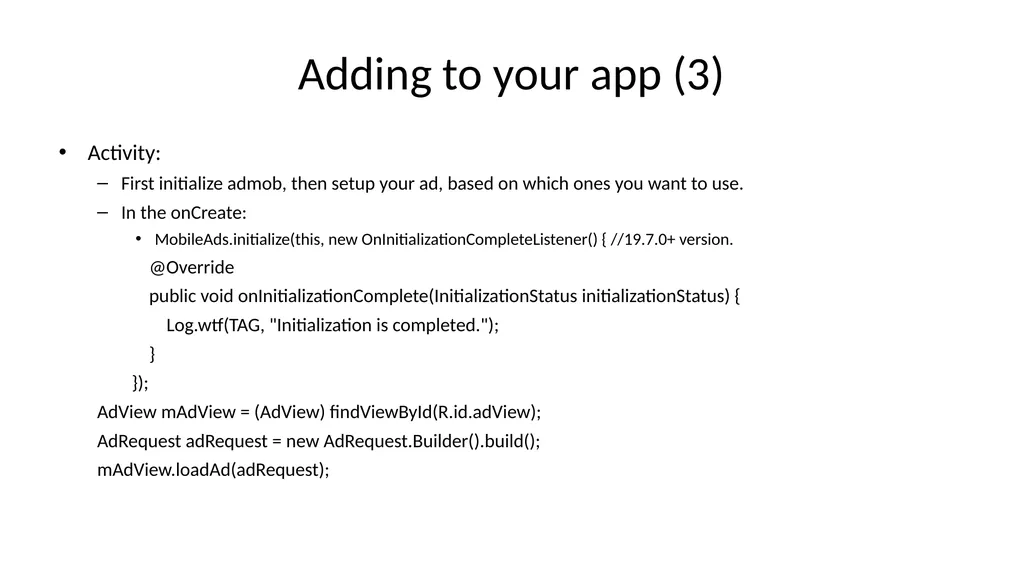 Adding to your app (3)

• Activity:

– First initialize admob, then setup your ad, based on which ones you want to use.

– In the onCreate:

• MobileAds.initialize(this, new OnInitializationCompleteListener() { //19.7.0+ version.

@Override

public void onInitializationComplete(InitializationStatus initializationStatus) {

Log.wtf(TAG, "Initialization is completed.");

}

});

AdView mAdView = (AdView) findViewById(R.id.adView);

AdRequest adRequest = new AdRequest.Builder().build();

mAdView.loadAd(adRequest);